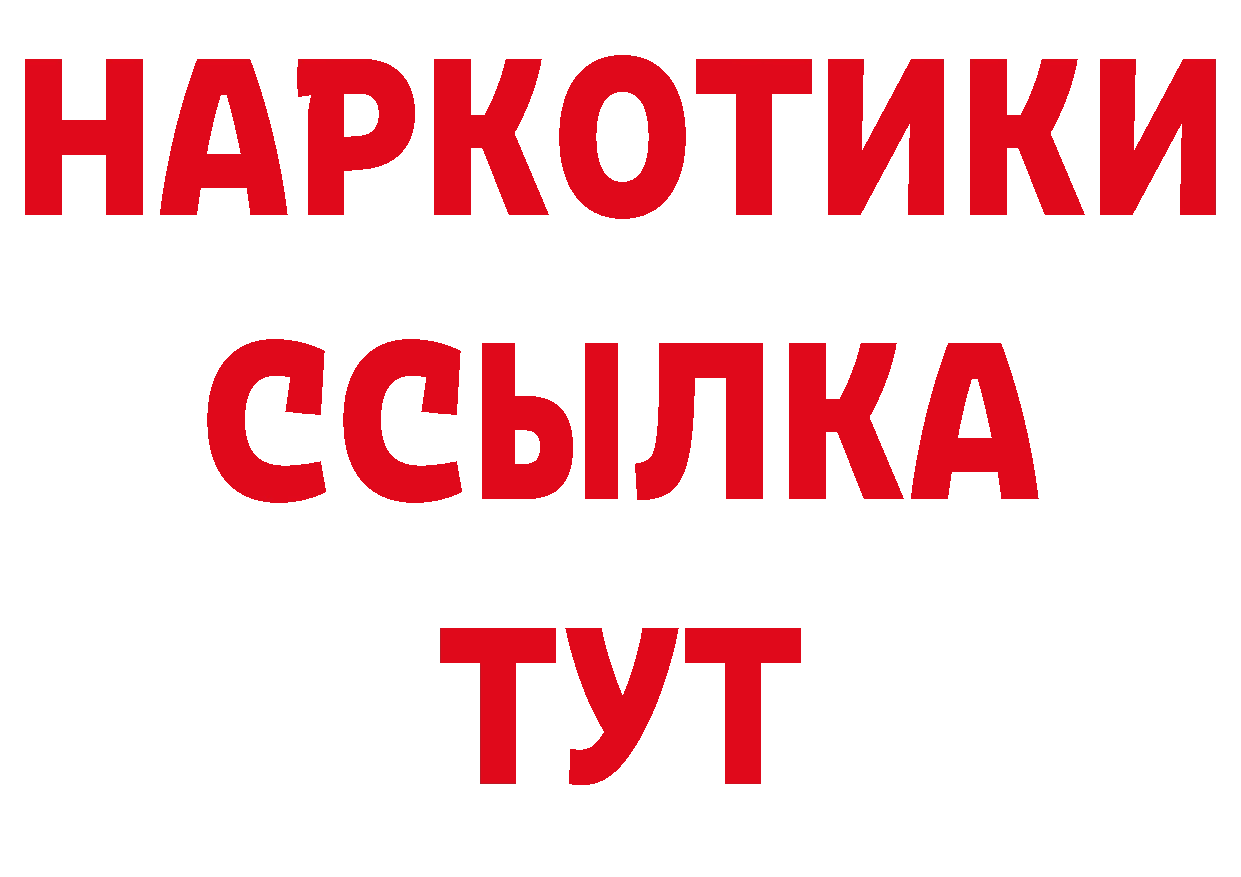 НАРКОТИКИ
ССЫЛКА
ТУТ